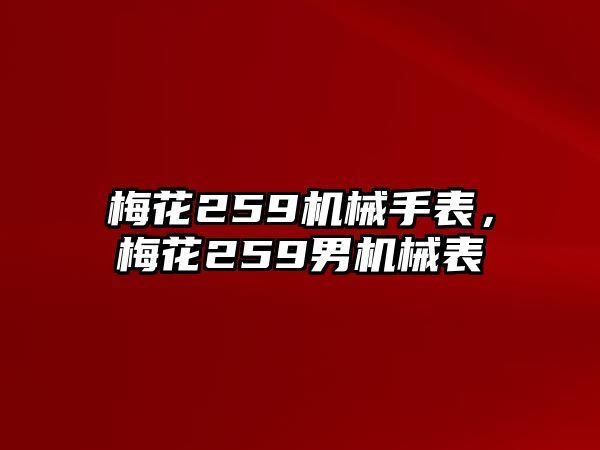 梅花259机械手表，梅花259男机械表